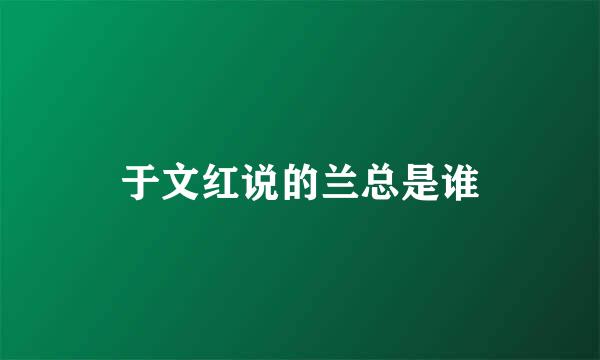 于文红说的兰总是谁